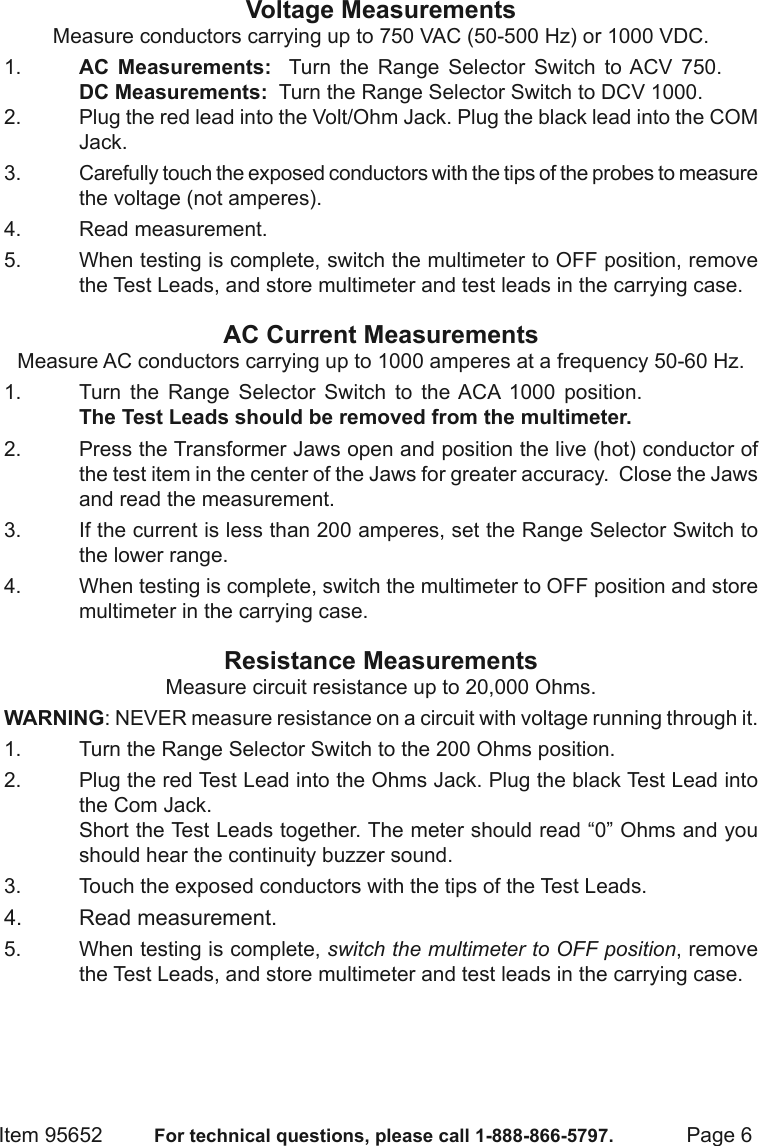 Voltage Measurements
Measure conductors carrying up to 750 VAC (50-500 Hz) or 1000 VDC.

1. AC Measurements: Turn the Range Selector Switch to ACV 750. DC Measurements: Turn the Range Selector Switch to DCV 1000.
2. Plug the red lead into the Volt/Ohm Jack. Plug the black lead into the COM Jack.
3. Carefully touch the exposed conductors with the tips of the probes to measure the voltage (not amperes).
4. Read measurement.
5. When testing is complete, switch the multimeter to OFF position, remove the Test Leads, and store multimeter and test leads in the carrying case.

AC Current Measurements
Measure AC conductors carrying up to 1000 amperes at a frequency 50-60 Hz.

1. Turn the Range Selector Switch to the ACA 1000 position. The Test Leads should be removed from the multimeter.
2. Press the Transformer Jaws open and position the live (hot) conductor of the test item in the center of the Jaws for greater accuracy. Close the Jaws and read the measurement.
3. If the current is less than 200 amperes, set the Range Selector Switch to the lower range.
4. When testing is complete, switch the multimeter to OFF position and store multimeter in the carrying case.

Resistance Measurements
Measure circuit resistance up to 20,000 Ohms.

WARNING: NEVER measure resistance on a circuit with voltage running through it.

1. Turn the Range Selector Switch to the 200 Ohms position.
2. Plug the red Test Lead into the Ohms Jack. Plug the black Test Lead into the Com Jack.
Short the Test Leads together. The meter should read “0” Ohms and you should hear the continuity buzzer sound.
3. Touch the exposed conductors with the tips of the Test Leads.
4. Read measurement.
5. When testing is complete, switch the multimeter to OFF position, remove the Test Leads, and store multimeter and test leads in the carrying case.

Item 95652 For technical questions, please call 1-888-866-5797. Page 6